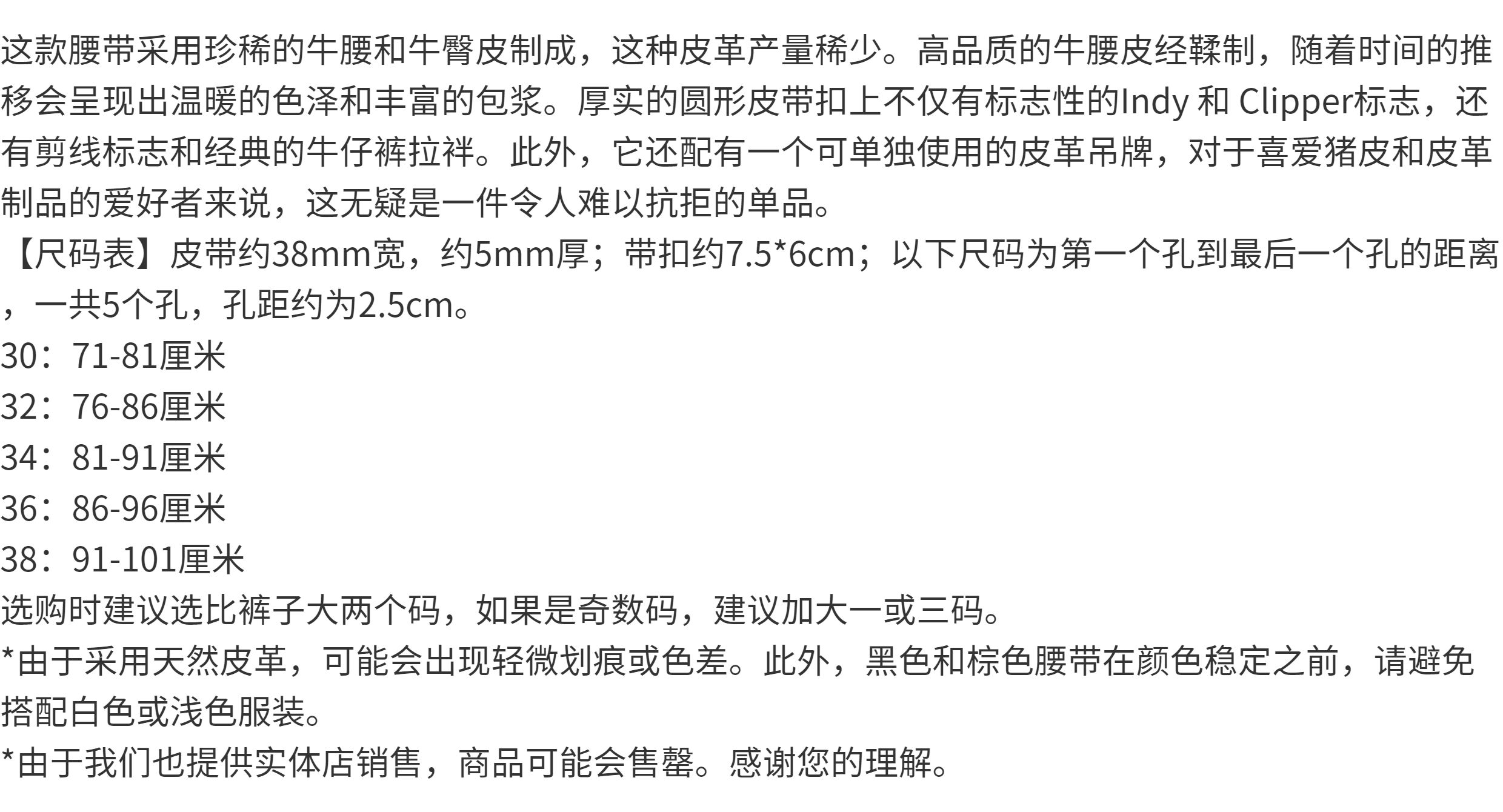 这款腰带采用珍稀的牛腰和牛臀皮制成，这种皮革产量稀少。高品质的牛腰皮经鞣制，随着时间的推移会呈现出温暖的色泽和丰富的包浆。厚实的圆形皮带扣上不仅有标志性的Indy和Clipper标志，还有剪线标志和经典的牛仔裤拉袢。此外，它还配有一个可单独使用的皮革吊牌，对于喜爱猪皮和皮革制品的爱好者来说，这无疑是一件令人难以抗拒的单品。

【尺码表】皮带约38mm宽，约5mm厚；带扣约7.5*6cm；以下尺码为第一个孔到最后一个孔的距离，一共5个孔，孔距约为2.5cm。

30：71-81厘米
32：76-86厘米
34：81-91厘米
36：86-96厘米
38：91-101厘米

选购时建议选比裤子大两个码，如果是奇数码，建议加大一或三码。

*由于采用天然皮革，可能会出现轻微划痕或色差。此外，黑色和棕色腰带在颜色稳定之前，请避免搭配白色或浅色服装。

*由于我们也提供实体店销售，商品可能会售罄。感谢您的理解。